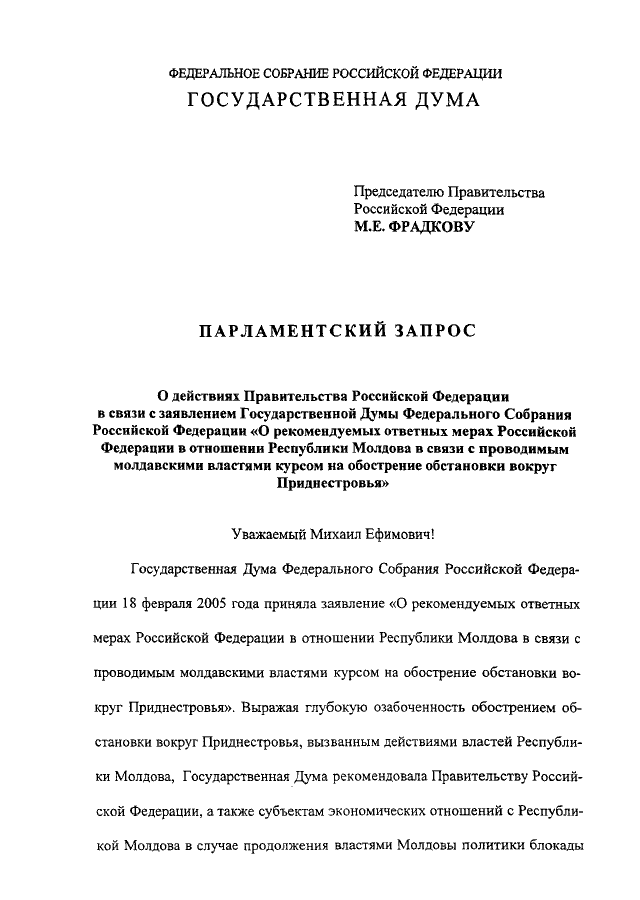 ФЕДЕРАЛЬНОЕ СОБРАНИЕ РОССИЙСКОЙ ФЕДЕРАЦИИ
ГОСУДАРСТВЕННАЯ ДУМА

Председателю Правительства Российской Федерации
М.Е. ФРАДКОВУ

ПАРЛАМЕНТСКИЙ ЗАПРОС

О действиях Правительства Российской Федерации в связи с заявлением Государственной Думы Федерального Собрания Российской Федерации «О рекомендуемых ответных мерах Российской Федерации в отношении Республики Молдова в связи с проводимым молдавскими властями курсом на обострение обстановки вокруг Приднестровья»

Уважаемый Михаил Ефимович!

Государственная Дума Федерального Собрания Российской Федерации 18 февраля 2005 года приняла заявление «О рекомендуемых ответных мерах Российской Федерации в отношении Республики Молдова в связи с проводимым молдавскими властями курсом на обострение обстановки вокруг Приднестровья». Выражая глубокую озабоченность обострением обстановки вокруг Приднестровья, вызванным действиями властей Республики Молдова, Государственная Дума рекомендовала Правительству Российской Федерации, а также субъектам экономических отношений с Республикой Молдова в случае продолжения властями Молдовы политики блокады